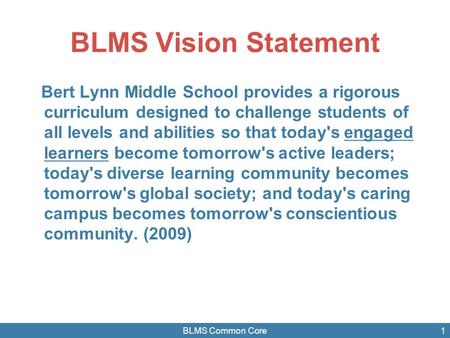 BLMS Vision Statement

Bert Lynn Middle School provides a rigorous curriculum designed to challenge students of all levels and abilities so that today's engaged learners become tomorrow's active leaders; today's diverse learning community becomes tomorrow's global society; and today's caring campus becomes tomorrow's conscientious community. (2009)

BLMS Common Core

1